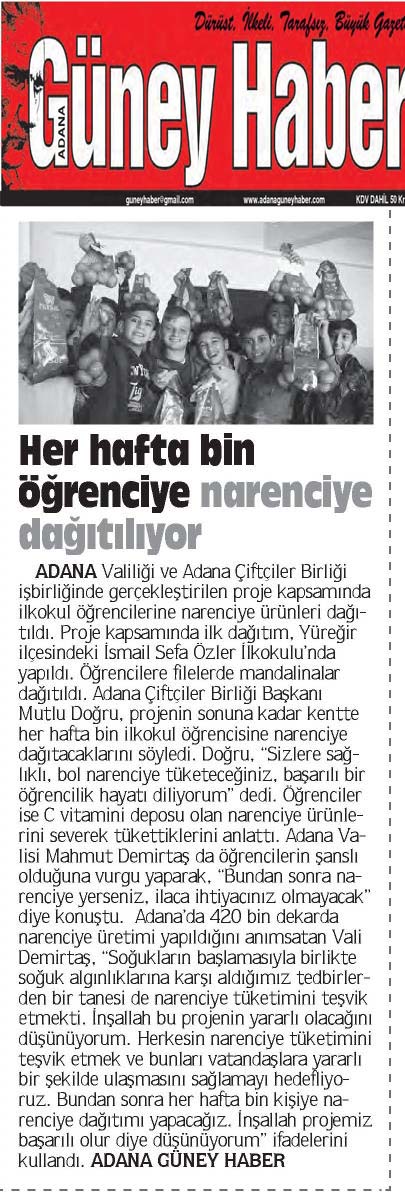 Dürüst, İlkeli, Tarafsız, Büyük Gazet

ADANA Güney Haber

guneyhaber@gmail.com www.adanaguneyhaber.com KDV DAHİL 50 Kr

Her hafta bin öğrenciye narenciye dağıtılıyor

ADANA Valiliği ve Adana Çiftçiler Birliği işbirliğinde gerçekleştirilen proje kapsamında ilkokul öğrencilerine narenciye ürünleri dağıtıldı. Proje kapsamında ilk dağıtım, Yüreğir ilçesindeki İsmail Sefa Özler İlkokulu'nda yapıldı. Öğrencilere filelerde mandalinalar dağıtıldı. Adana Çiftçiler Birliği Başkanı Mutlu Doğru, projenin sonuna kadar kentte her hafta bin ilkokul öğrencisine narenciye dağıtacaklarını söyledi. Doğru, "Sizlere sağlıklı, bol narenciye tüketeceğiniz, başarılı bir öğrencilik hayatı diliyorum" dedi. Öğrenciler ise C vitamini deposu olan narenciye ürünlerini severek tükettiklerini anlattı. Adana Valisi Mahmut Demirtaş da öğrencilerin şanslı olduğuna vurgu yaparak, "Bundan sonra narenciye yerseniz, ilaca ihtiyacınız olmayacak" diye konuştu. Adana'da 420 bin dekarda narenciye üretimi yapıldığını anımsatan Vali Demirtaş, "Soğukların başlamasıyla birlikte soğuk algınlıklarına karşı aldığımız tedbirlerden bir tanesi de narenciye tüketimini teşvik etmekti. İnşallah bu projenin yararlı olacağını düşünüyorum. Herkesin narenciye tüketimini teşvik etmek ve bunları vatandaşlara yararlı bir şekilde ulaşmasını sağlamayı hedefliyoruz. Bundan sonra her hafta bin kişiye narenciye dağıtımı yapacağız. İnşallah projemiz başarılı olur diye düşünüyorum" ifadelerini kullandı. ADANA GÜNEY HABER